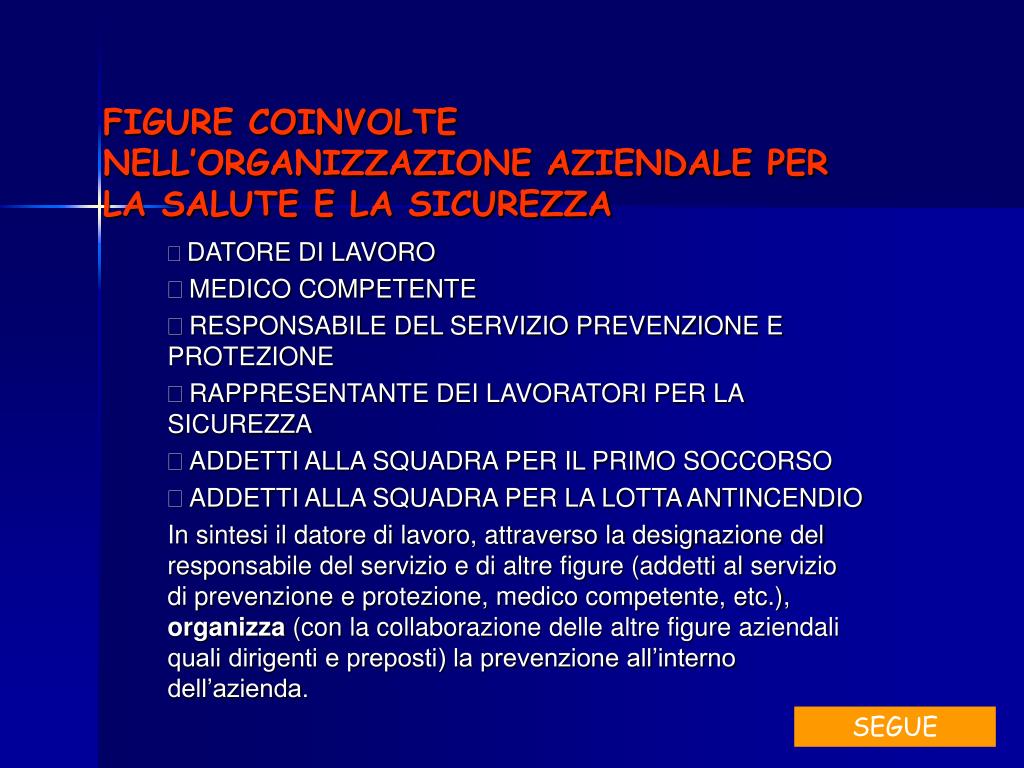 FIGURE COINVOLTE NELL'ORGANIZZAZIONE AZIENDALE PER LA SALUTE E LA SICUREZZA

DATORE DI LAVORO

MEDICO COMPETENTE

RESPONSABILE DEL SERVIZIO PREVENZIONE E PROTEZIONE

RAPPRESENTANTE DEI LAVORATORI PER LA SICUREZZA

ADDETTI ALLA SQUADRA PER IL PRIMO SOCCORSO

ADDETTI ALLA SQUADRA PER LA LOTTA ANTINCENDIO

In sintesi il datore di lavoro, attraverso la designazione del responsabile del servizio e di altre figure (addetti al servizio di prevenzione e protezione, medico competente, etc.), organizza (con la collaborazione delle altre figure aziendali quali dirigenti e preposti) la prevenzione all'interno dell'azienda.

SEGUE